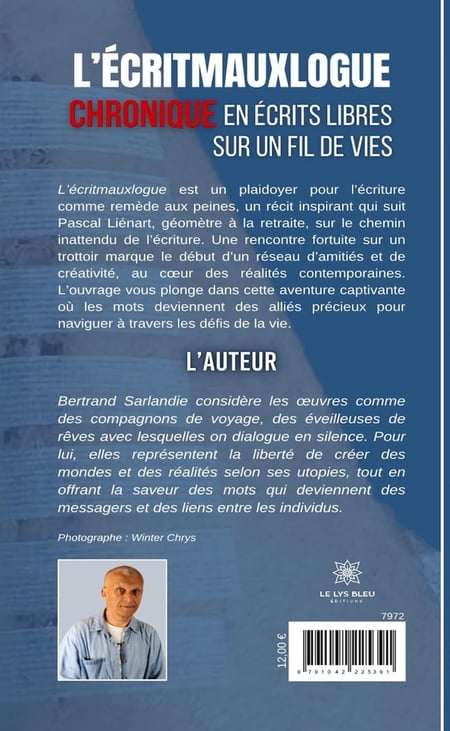 L'ÉCRITMAUXLOGUE

CHRONIQUE EN ÉCRITS LIBRES SUR UN FIL DE VIES

L'écritmauxlogue est un plaidoyer pour l'écriture comme remède aux peines, un récit inspirant qui suit Pascal Liénart, géomètre à la retraite, sur le chemin inattendu de l'écriture. Une rencontre fortuite sur un trottoir marque le début d'un réseau d'amitiés et de créativité, au cœur des réalités contemporaines. L'ouvrage vous plonge dans cette aventure captivante où les mots deviennent des alliés précieux pour naviguer à travers les défis de la vie.

L'AUTEUR

Bertrand Sarlandie considère les œuvres comme des compagnons de voyage, des éveilleuses de rêves avec lesquelles on dialogue en silence. Pour lui, elles représentent la liberté de créer des mondes et des réalités selon ses utopies, tout en offrant la saveur des mots qui deviennent des messagers et des liens entre les individus.

Photographe : Winter Chrys

LE LYS BLEU
ÉDITIONS

7972

12,00 €

9 791042 225391